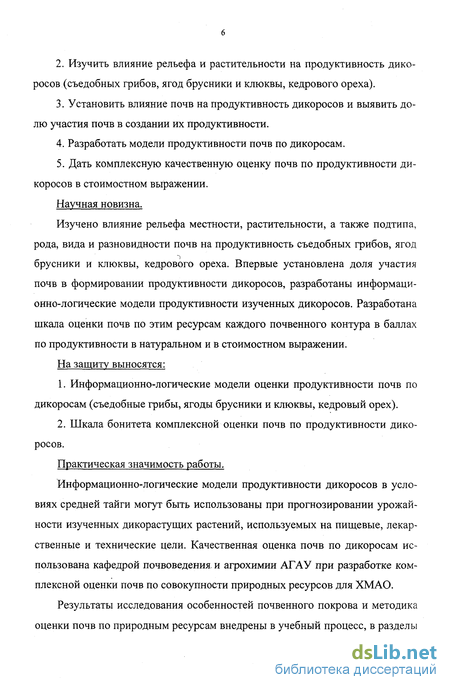 6

2. Изучить влияние рельефа и растительности на продуктивность дикоросов (съедобных грибов, ягод брусники и клюквы, кедрового ореха).

3. Установить влияние почв на продуктивность дикоросов и выявить долю участия почв в создании их продуктивности.

4. Разработать модели продуктивности почв по дикоросам.

5. Дать комплексную качественную оценку почв по продуктивности дикоросов в стоимостном выражении.

Научная новизна.

Изучено влияние рельефа местности, растительности, а также подтипа, рода, вида и разновидности почв на продуктивность съедобных грибов, ягод брусники и клюквы, кедрового ореха. Впервые установлена доля участия почв в формировании продуктивности дикоросов, разработаны информационно-логические модели продуктивности изученных дикоросов. Разработана шкала оценки почв по этим ресурсам каждого почвенного контура в баллах по продуктивности в натуральном и в стоимостном выражении.

На защиту выносятся:

1. Информационно-логические модели оценки продуктивности почв по дикоросам (съедобные грибы, ягоды брусники и клюквы, кедровый орех).

2. Шкала бонитета комплексной оценки почв по продуктивности дикоросов.

Практическая значимость работы.

Информационно-логические модели продуктивности дикоросов в условиях средней тайги могут быть использованы при прогнозировании урожайности изученных дикорастущих растений, используемых на пищевые, лекарственные и технические цели. Качественная оценка почв по дикоросам использована кафедрой почвоведения и агрохимии АГАУ при разработке комплексной оценки почв по совокупности природных ресурсов для ХМАО.

Результаты исследования особенностей почвенного покрова и методика оценки почв по природным ресурсам внедрены в учебный процесс, в разделы

dsLib.net
библиотека диссертаций